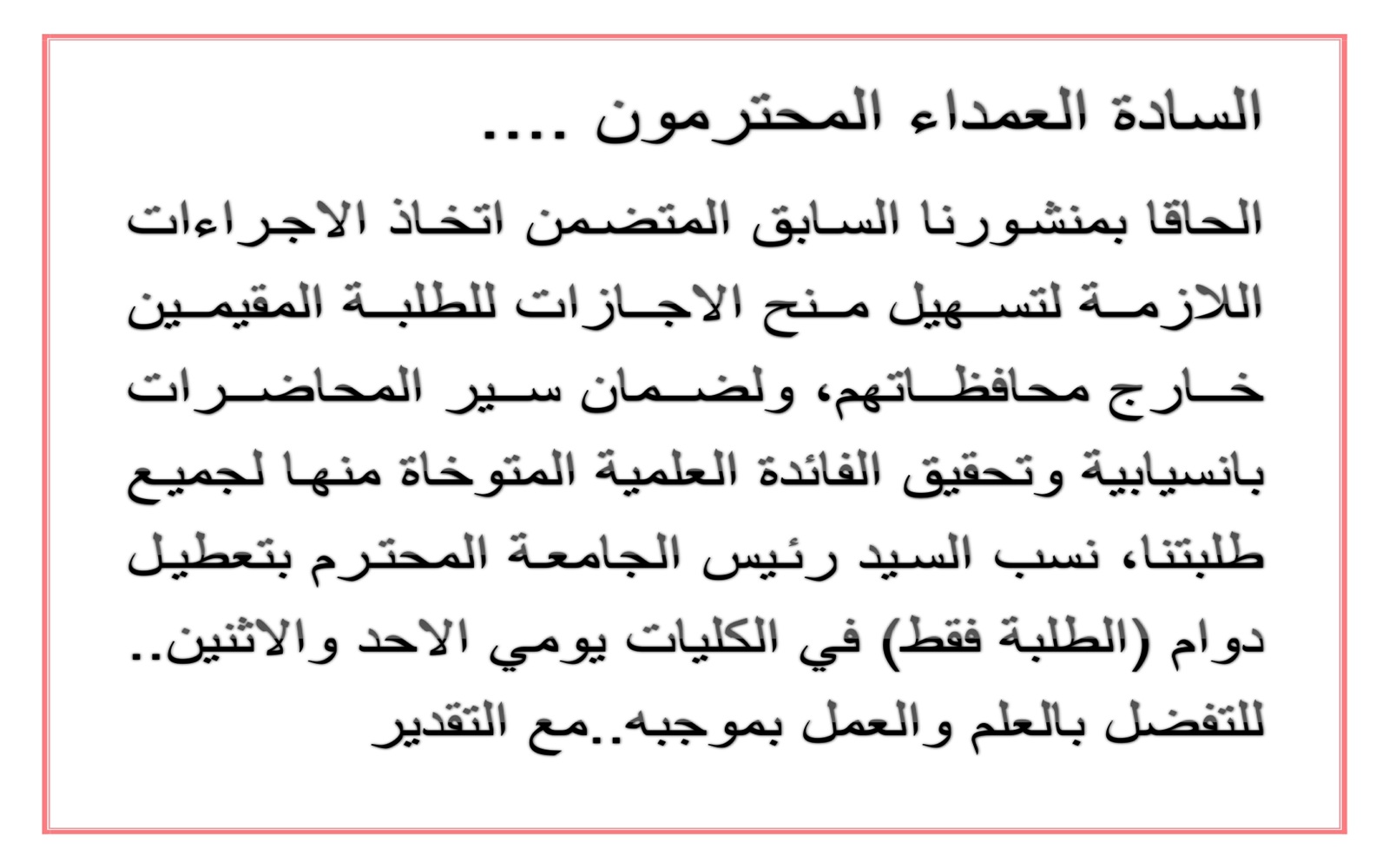 السادة العمداء المحترمون ....

الحاقا بمنشورنا السابق المتضمن اتخاذ الاجراءات اللازمة لتسهيل منح الاجازات للطلبة المقيمين خارج محافظاتهم، ولضمان سير المحاضرات بانسيابية وتحقيق الفائدة العلمية المتوخاة منها لجميع طلبتنا، نسب السيد رئيس الجامعة المحترم بتعطيل دوام (الطلبة فقط) في الكليات يومي الاحد والاثنين.. للتفضل بالعلم والعمل بموجبه..مع التقدير